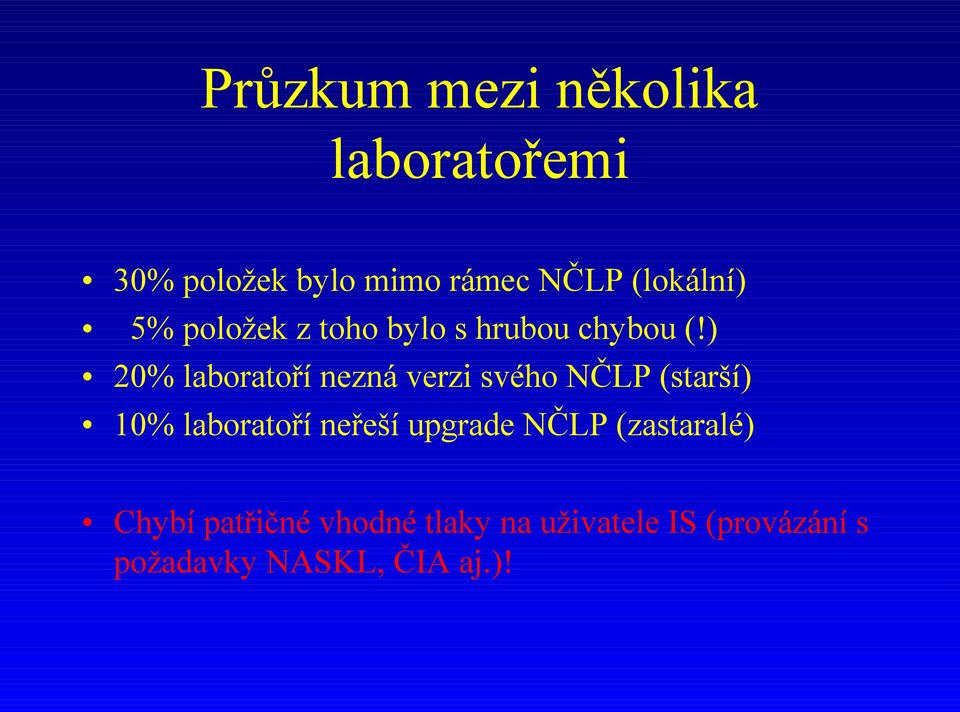 Průzkum mezi několika laboratořemi

• 30% položek bylo mimo rámec NČLP (lokální)
• 5% položek z toho bylo s hrubou chybou (!)
• 20% laboratoří nezná verzi svého NČLP (starší)
• 10% laboratoří neřeší upgrade NČLP (zastaralé)

• Chybí patřičné vhodné tlaky na uživatele IS (provázání s požadavky NASKL, ČIA aj.)!